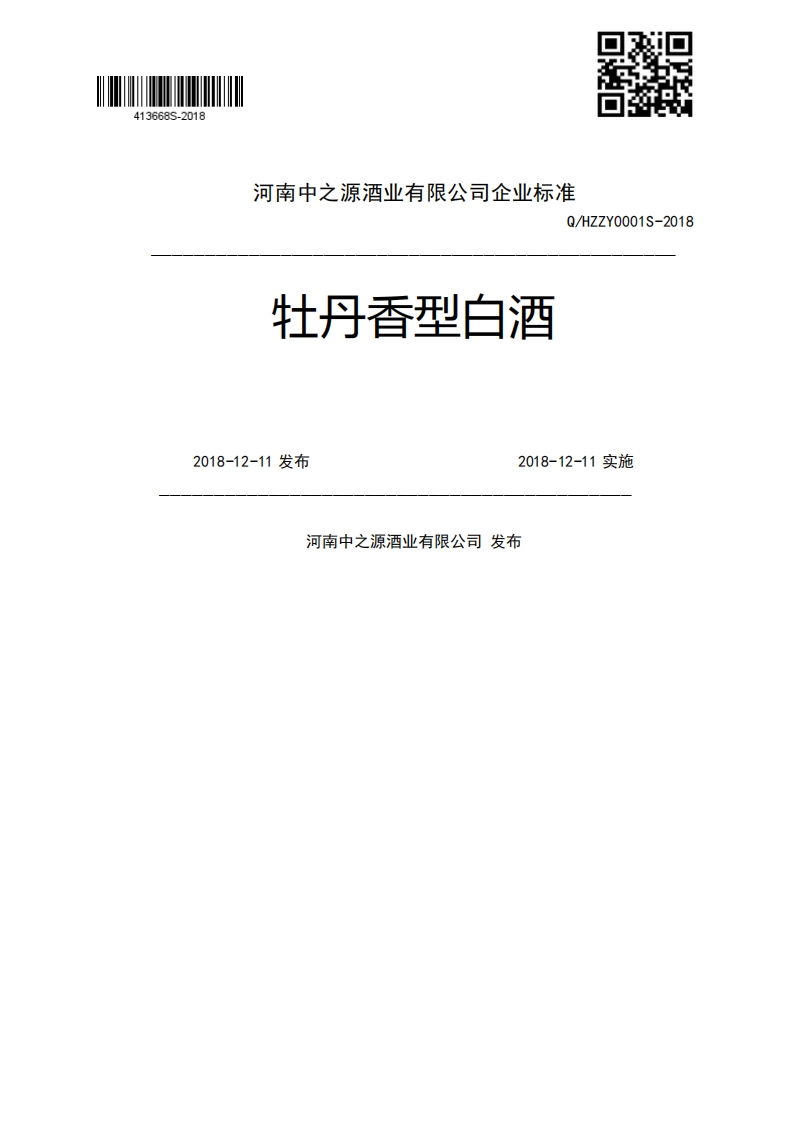 413668S-2018

河南中之源酒业有限公司企业标准

Q/HZZY0001S-2018

牡丹香型白酒

2018-12-11 发布

2018-12-11 实施

河南中之源酒业有限公司 发布